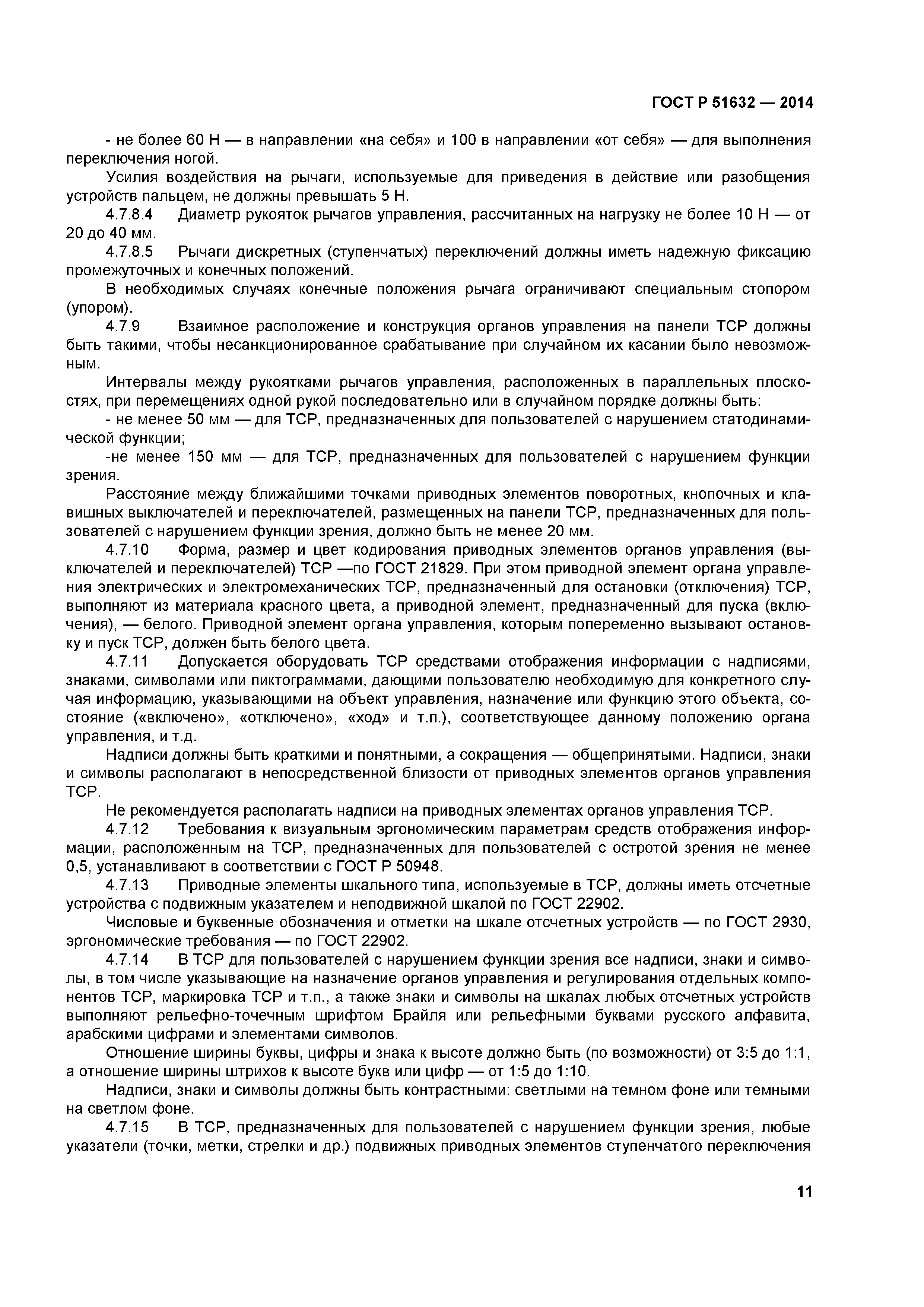 ГОСТ Р 51632 — 2014

- не более 60 Н — в направлении «на себя» и 100 в направлении «от себя» — для выполнения переключения ногой.

Усилия воздействия на рычаги, используемые для приведения в действие или разобщения устройств пальцем, не должны превышать 5 Н.

4.7.8.4 Диаметр рукояток рычагов управления, рассчитанных на нагрузку не более 10 Н — от 20 до 40 мм.

4.7.8.5 Рычаги дискретных (ступенчатых) переключений должны иметь надежную фиксацию промежуточных и конечных положений.

В необходимых случаях конечные положения рычага ограничивают специальным стопором (упором).

4.7.9 Взаимное расположение и конструкция органов управления на панели ТСР должны быть такими, чтобы несанкционированное срабатывание при случайном их касании было невозможным.

Интервалы между рукоятками рычагов управления, расположенных в параллельных плоскостях, при перемещениях одной рукой последовательно или в случайном порядке должны быть:

- не менее 50 мм — для ТСР, предназначенных для пользователей с нарушением статодинамической функции;

-не менее 150 мм — для ТСР, предназначенных для пользователей с нарушением функции зрения.

Расстояние между ближайшими точками приводных элементов поворотных, кнопочных и клавишных выключателей и переключателей, размещенных на панели ТСР, предназначенных для пользователей с нарушением функции зрения, должно быть не менее 20 мм.

4.7.10 Форма, размер и цвет кодирования приводных элементов органов управления (выключателей и переключателей) ТСР —по ГОСТ 21829. При этом приводной элемент органа управления электрических и электромеханических ТСР, предназначенный для остановки (отключения) ТСР, выполняют из материала красного цвета, а приводной элемент, предназначенный для пуска (включения), — белого. Приводной элемент органа управления, которым попеременно вызывают остановку и пуск ТСР, должен быть белого цвета.

4.7.11 Допускается оборудовать ТСР средствами отображения информации с надписями, знаками, символами или пиктограммами, дающими пользователю необходимую для конкретного случая информацию, указывающими на объект управления, назначение или функцию этого объекта, состояние («включено», «отключено», «ход» и т.п.), соответствующее данному положению органа управления, и т.д.

Надписи должны быть краткими и понятными, а сокращения — общепринятыми. Надписи, знаки и символы располагают в непосредственной близости от приводных элементов органов управления ТСР.

Не рекомендуется располагать надписи на приводных элементах органов управления ТСР.

4.7.12 Требования к визуальным эргономическим параметрам средств отображения информации, расположенным на ТСР, предназначенных для пользователей с остротой зрения не менее 0,5, устанавливают в соответствии с ГОСТ Р 50948.

4.7.13 Приводные элементы шкального типа, используемые в ТСР, должны иметь отсчетные устройства с подвижным указателем и неподвижной шкалой по ГОСТ 22902.

Числовые и буквенные обозначения и отметки на шкале отсчетных устройств — по ГОСТ 2930, эргономические требования — по ГОСТ 22902.

4.7.14 В ТСР для пользователей с нарушением функции зрения все надписи, знаки и символы, в том числе указывающие на назначение органов управления и регулирования отдельных компонентов ТСР, маркировка ТСР и т.п., а также знаки и символы на шкалах любых отсчетных устройств выполняют рельефно-точечным шрифтом Брайля или рельефными буквами русского алфавита, арабскими цифрами и элементами символов.

Отношение ширины буквы, цифры и знака к высоте должно быть (по возможности) от 3:5 до 1:1, а отношение ширины штрихов к высоте букв или цифр — от 1:5 до 1:10.

Надписи, знаки и символы должны быть контрастными: светлыми на темном фоне или темными на светлом фоне.

4.7.15 В ТСР, предназначенных для пользователей с нарушением функции зрения, любые указатели (точки, метки, стрелки и др.) подвижных приводных элементов ступенчатого переключения

11